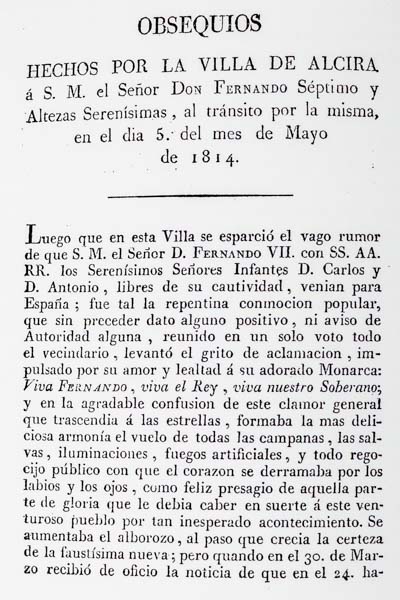 OBSEQUIOS

HECHOS POR LA VILLA DE ALCIRA á S. M. el Señor Don Fernando Séptimo y Altezas Serenísimas, al tránsito por la misma, en el dia 5. del mes de Mayo de 1814.

Luego que en esta Villa se esparció el vago rumor de que S. M. el Señor D. Fernando VII. con SS. AA. RR. los Serenísimos Señores Infantes D. Carlos y D. Antonio, libres de su cautividad, venian para España; fue tal la repentina conmocion popular, que sin preceder dato alguno positivo, ni aviso de Autoridad alguna, reunido en un solo voto todo el vecindario, levantó el grito de aclamacion, impulsado por su amor y lealtad á su adorado Monarca: Viva Fernando, viva el Rey, viva nuestro Soberano; y en la agradable confusion de este clamor general que trascendia á las estrellas, formaba la mas deliciosa armonía el vuelo de todas las campanas, las salvas, iluminaciones, fuegos artificiales, y todo regocijo público con que el corazon se derramaba por los labios y los ojos, como feliz presagio de aquella parte de gloria que le debia caber en suerte á este venturoso pueblo por tan inesperado acontecimiento. Se aumentaba el alborozo, al paso que crecia la certeza de la faustísima nueva; pero quando en el 30. de Marzo recibió de oficio la noticia de que en el 24. ha-